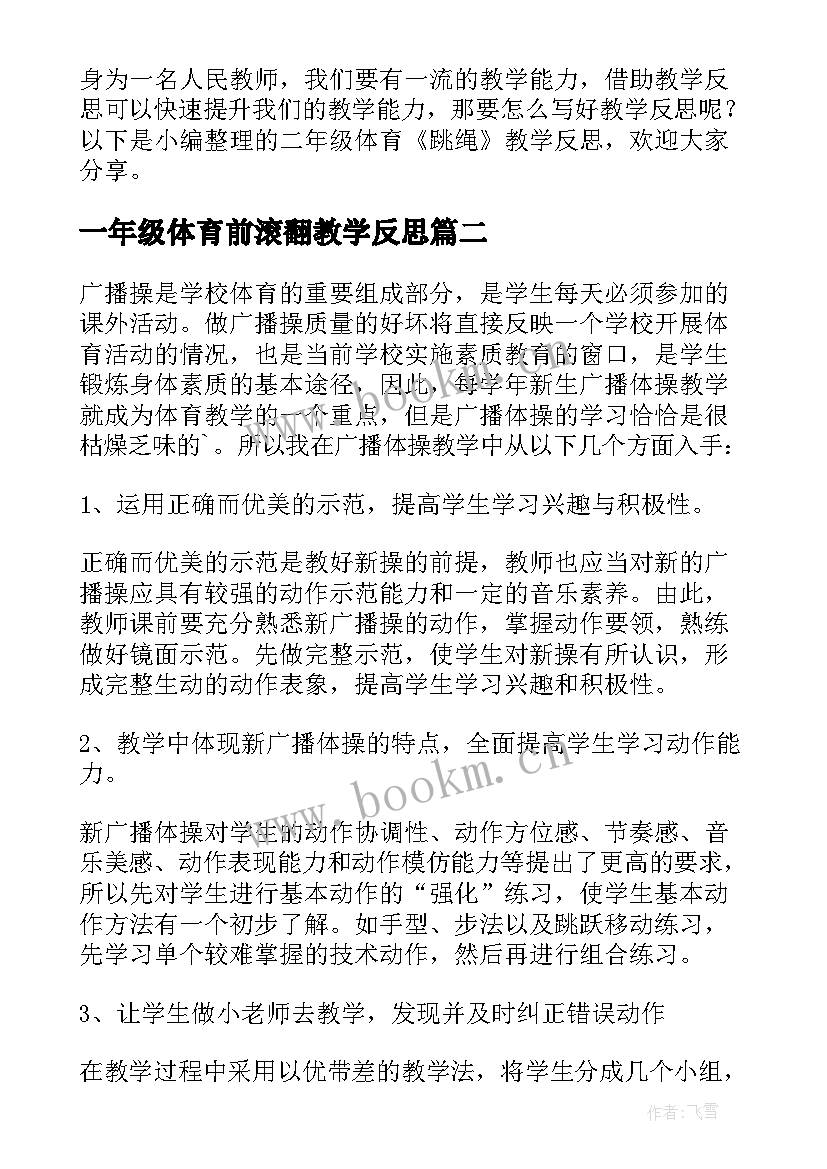 身为一名人民教师，我们要有一流的教学能力，借助教学反思可以快速提升我们的教学能力，那要怎么写好教学反思呢？以下是小编整理的二年级体育《跳绳》教学反思，欢迎大家分享。

一年级体育前滚翻教学反思篇二

广播操是学校体育的重要组成部分，是学生每天必须参加的课外活动。做广播操质量的好坏将直接反映一个学校开展体育活动的情况，也是当前学校实施素质教育的窗口，是学生锻炼身体素质的基本途径，因此，每学年新生广播体操教学就成为体育教学的一个重点，但是广播体操的学习恰恰是很枯燥乏味的`。所以我在广播体操教学中从以下几个方面入手：

1、运用正确而优美的示范，提高学生学习兴趣与积极性。

正确而优美的示范是教好新操的前提，教师也应当对新的广播操应具有较强的动作示范能力和一定的音乐素养。由此，教师课前要充分熟悉新广播操的动作，掌握动作要领，熟练做好镜面示范。先做完整示范，使学生对新操有所认识，形成完整生动的动作表象，提高学生学习兴趣和积极性。

2、教学中体现新广播体操的特点，全面提高学生学习动作能力。

新广播体操对学生的动作协调性、动作方位感、节奏感、音乐美感、动作表现能力和动作模仿能力等提出了更高的要求，所以先对学生进行基本动作的“强化”练习，使学生基本动作方法有一个初步了解。如手型、步法以及跳跃移动练习，先学习单个较难掌握的技术动作，然后再进行组合练习。

3、让学生做小老师去教学，发现并及时纠正错误动作

在教学过程中采用以优带差的教学法，将学生分成几个小组，

www.bookm.cn

作者：飞雪